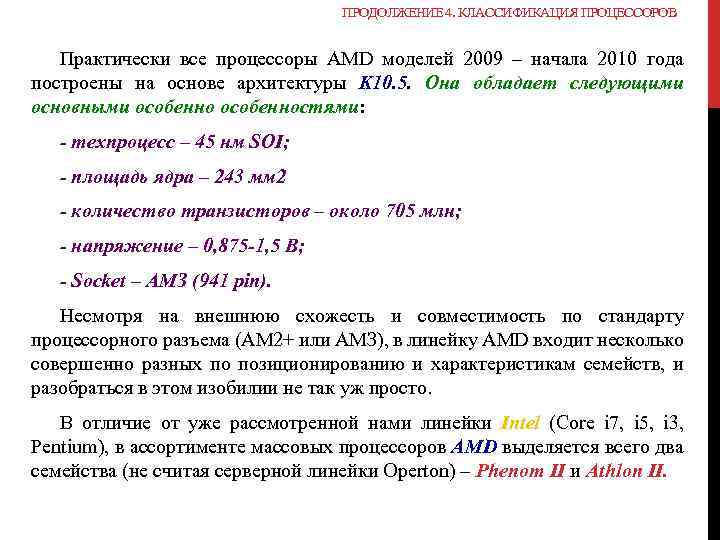 ПРОДОЛЖЕНИЕ 4. КЛАССИФИКАЦИЯ ПРОЦЕССОРОВ

Практически все процессоры AMD моделей 2009 – начала 2010 года построены на основе архитектуры K10.5. Она обладает следующими основными особенно особенностями:

- техпроцесс – 45 нм SOI;

- площадь ядра – 243 мм2

- количество транзисторов – около 705 млн;

- напряжение – 0,875-1,5 В;

- Socket – AM3 (941 pin).

Несмотря на внешнюю схожесть и совместимость по стандарту процессорного разъема (AM2+ или AM3), в линейку AMD входит несколько совершенно разных по позиционированию и характеристикам семейств, и разобраться в этом изобилии не так уж просто.

В отличие от уже рассмотренной нами линейки Intel (Core i7, i5, i3, Pentium), в ассортименте массовых процессоров AMD выделяется всего два семейства (не считая серверной линейки Operton) – Phenom II и Athlon II.